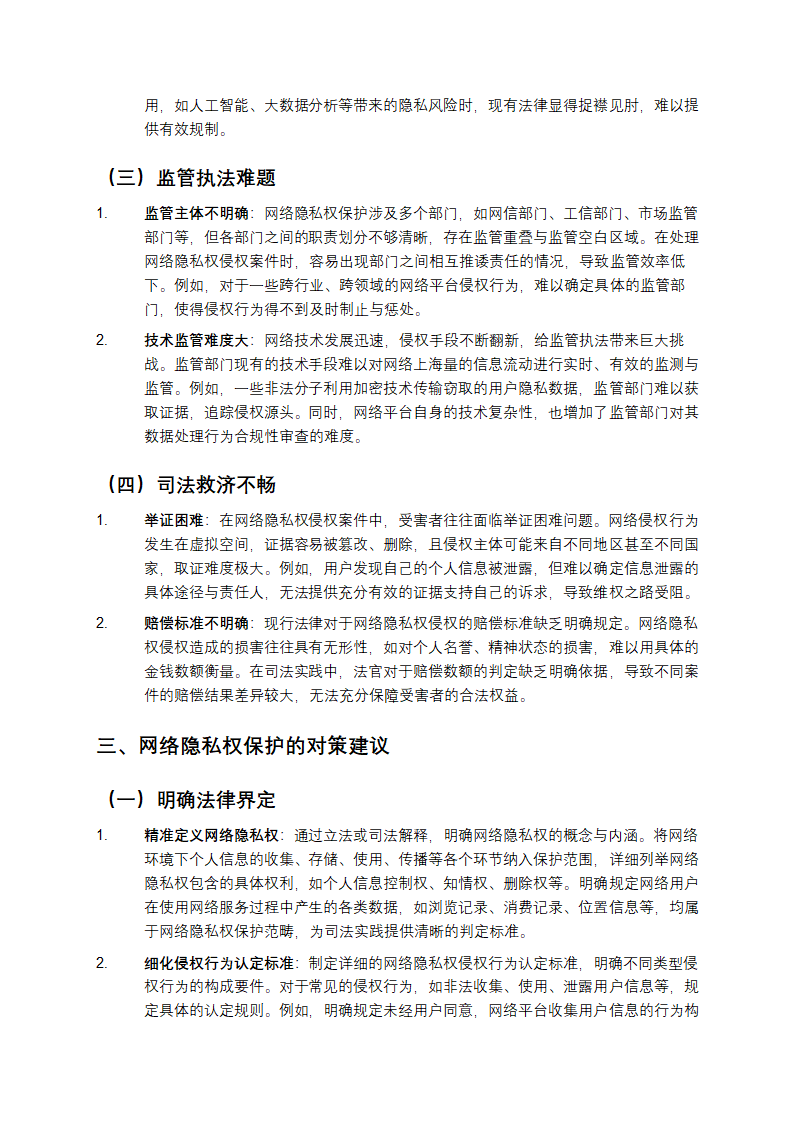 用，如人工智能、大数据分析等带来的隐私风险时，现有法律显得捉襟见肘，难以提供有效规制。

（三）监管执法难题

1. 监管主体不明确：网络隐私权保护涉及多个部门，如网信部门、工信部门、市场监管部门等，但各部门之间的职责划分不够清晰，存在监管重叠与监管空白区域。在处理网络隐私权侵权案件时，容易出现部门之间相互推诿责任的情况，导致监管效率低下。例如，对于一些跨行业、跨领域的网络平台侵权行为，难以确定具体的监管部门，使得侵权行为得不到及时制止与惩处。

2. 技术监管难度大：网络技术发展迅速，侵权手段不断翻新，给监管执法带来巨大挑战。监管部门现有的技术手段难以对网络上海量的信息流动进行实时、有效的监测与监管。例如，一些非法分子利用加密技术传输窃取的用户隐私数据，监管部门难以获取证据，追踪侵权源头。同时，网络平台自身的技术复杂性，也增加了监管部门对其数据处理行为合规性审查的难度。

（四）司法救济不畅

1. 举证困难：在网络隐私权侵权案件中，受害者往往面临举证困难问题。网络侵权行为发生在虚拟空间，证据容易被篡改、删除，且侵权主体可能来自不同地区甚至不同国家，取证难度极大。例如，用户发现自己的个人信息被泄露，但难以确定信息泄露的具体途径与责任人，无法提供充分有效的证据支持自己的诉求，导致维权之路受阻。

2. 赔偿标准不明确：现行法律对于网络隐私权侵权的赔偿标准缺乏明确规定。网络隐私权侵权造成的损害往往具有无形性，如对个人名誉、精神状态的损害，难以用具体的金钱数额衡量。在司法实践中，法官对于赔偿数额的判定缺乏明确依据，导致不同案件的赔偿结果差异较大，无法充分保障受害者的合法权益。

三、网络隐私权保护的对策建议

（一）明确法律界定

1. 精准定义网络隐私权：通过立法或司法解释，明确网络隐私权的概念与内涵。将网络环境下个人信息的收集、存储、使用、传播等各个环节纳入保护范围，详细列举网络隐私权包含的具体权利，如个人信息控制权、知情权、删除权等。明确规定网络用户在使用网络服务过程中产生的各类数据，如浏览记录、消费记录、位置信息等，均属于网络隐私权保护范畴，为司法实践提供清晰的判定标准。

2. 细化侵权行为认定标准：制定详细的网络隐私权侵权行为认定标准，明确不同类型侵权行为的构成要件。对于常见的侵权行为，如非法收集、使用、泄露用户信息等，规定具体的认定规则。例如，明确规定未经用户同意，网络平台收集用户信息的行为构